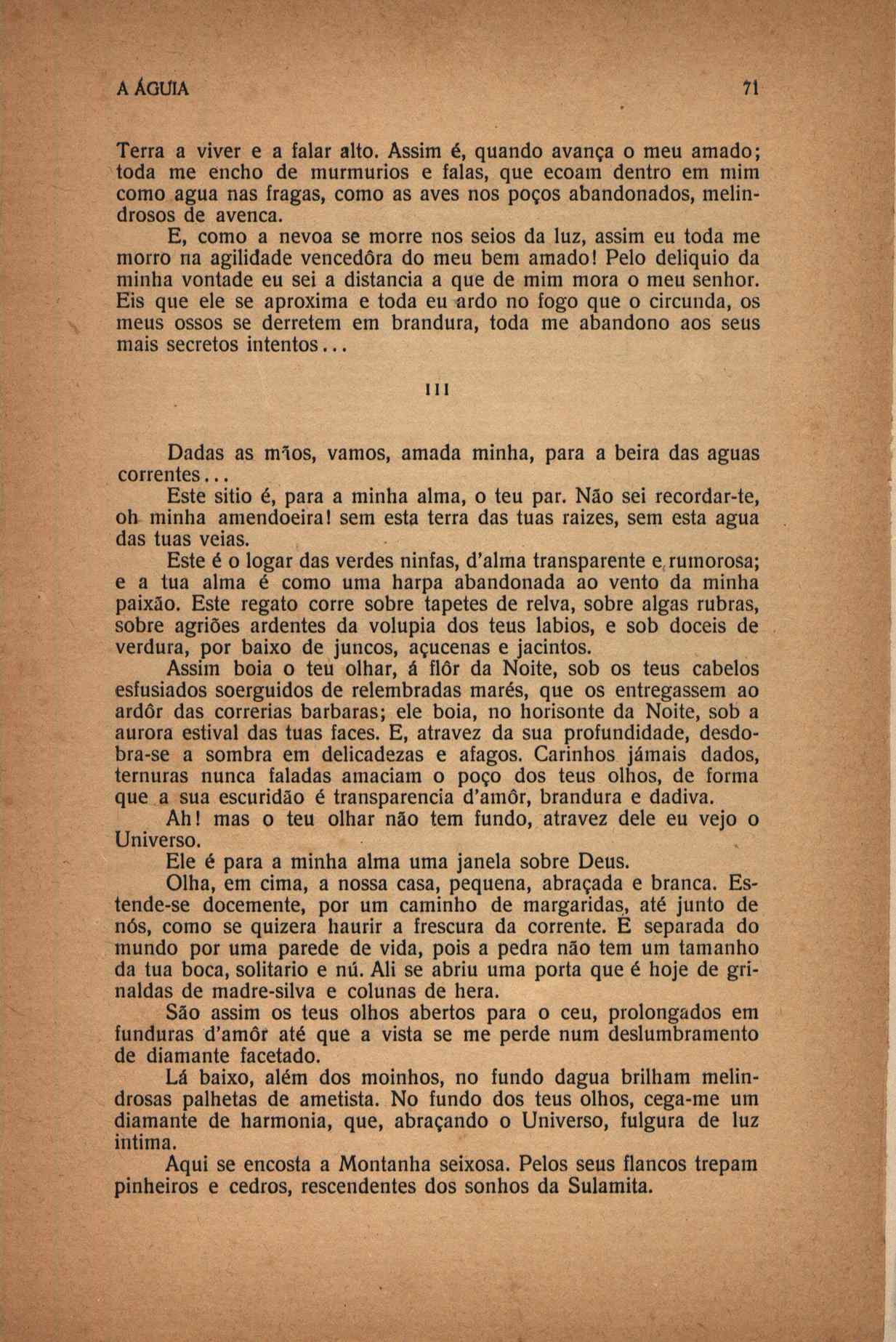 A ÁGUIA 71

Terra a viver e a falar alto. Assim é, quando avança o meu amado; toda me encho de murmurios e falas, que ecoam dentro em mim como agua nas fragas, como as aves nos poços abandonados, melindrosos de avenca.

E, como a nevoa se morre nos seios da luz, assim eu toda me morro na agilidade vencedôra do meu bem amado! Pelo deliquio da minha vontade eu sei a distancia a que de mim mora o meu senhor. Eis que ele se aproxima e toda eu ardo no fogo que o circunda, os meus ossos se derretem em brandura, toda me abandono aos seus mais secretos intentos...

III

Dadas as mãos, vamos, amada minha, para a beira das aguas correntes...

Este sitio é, para a minha alma, o teu par. Não sei recordar-te, oh minha amendoeira! sem esta terra das tuas raizes, sem esta agua das tuas veias.

Este é o logar das verdes ninfas, d'alma transparente e rumorosa; e a tua alma é como uma harpa abandonada ao vento da minha paixão. Este regato corre sobre tapetes de relva, sobre algas rubras, sobre agriões ardentes da volupia dos teus labios, e sob doceis de verdura, por baixo de juncos, açucenas e jacintos.

Assim boia o teu olhar, á flôr da Noite, sob os teus cabelos esfusiados soerguidos de relembradas marés, que os entregassem ao ardôr das correrias barbaras; ele boia, no horisonte da Noite, sob a aurora estival das tuas faces. E, atravez da sua profundidade, desdobra-se a sombra em delicadezas e afagos. Carinhos jámais dados, ternuras nunca faladas amaciam o poço dos teus olhos, de forma que a sua escuridão é transparencia d'amôr, brandura e dadiva.

Ah! mas o teu olhar não tem fundo, atravez dele eu vejo o Universo.

Ele é para a minha alma uma janela sobre Deus.

Olha, em cima, a nossa casa, pequena, abraçada e branca. Estende-se docemente, por um caminho de margaridas, até junto de nós, como se quizera haurir a frescura da corrente. E separada do mundo por uma parede de vida, pois a pedra não tem um tamanho da tua boca, solitario e nú. Ali se abriu uma porta que é hoje de grinaldas de madre-silva e colunas de hera.

São assim os teus olhos abertos para o ceu, prolongados em funduras d'amôr até que a vista se me perde num deslumbramento de diamante facetado.

Lá baixo, além dos moinhos, no fundo dagua brilham melindrosas palhetas de ametista. No fundo dos teus olhos, cega-me um diamante de harmonia, que, abraçando o Universo, fulgura de luz intima.

Aqui se encosta a Montanha seixosa. Pelos seus flancos trepam pinheiros e cedros, rescendentes dos sonhos da Sulamita.